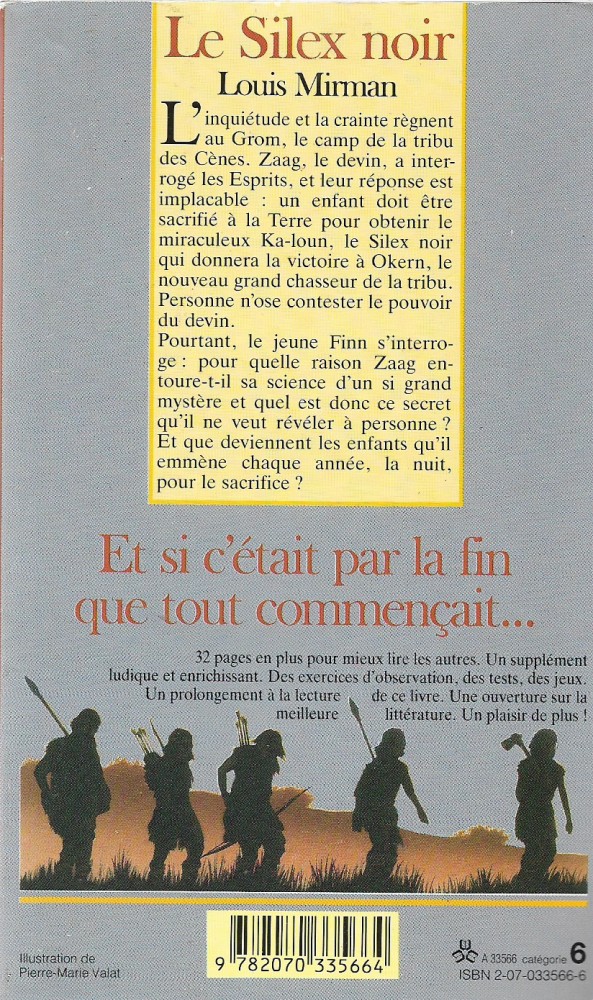 Le Silex noir

Louis Mirman

L'inquiétude et la crainte règnent au Grom, le camp de la tribu des Cènes. Zaag, le devin, a interrogé les Esprits, et leur réponse est implacable : un enfant doit être sacrifié à la Terre pour obtenir le miraculeux Ka-loun, le Silex noir qui donnera la victoire à Okern, le nouveau grand chasseur de la tribu. Personne n'ose contester le pouvoir du devin.
Pourtant, le jeune Finn s'interroge : pour quelle raison Zaag entoure-t-il sa science d'un si grand mystère et quel est donc ce secret qu'il ne veut révéler à personne ? Et que deviennent les enfants qu'il emmène chaque année, la nuit, pour le sacrifice ?

Et si c'était par la fin que tout commençait...

32 pages en plus pour mieux lire les autres. Un supplément ludique et enrichissant. Des exercices d'observation, des tests, des jeux. Un prolongement à la lecture de ce livre. Une ouverture sur la meilleure littérature. Un plaisir de plus !

Illustration de Pierre-Marie Valat

9 782070 335664

A 33566 catégorie 6
ISBN 2-07-033566-6